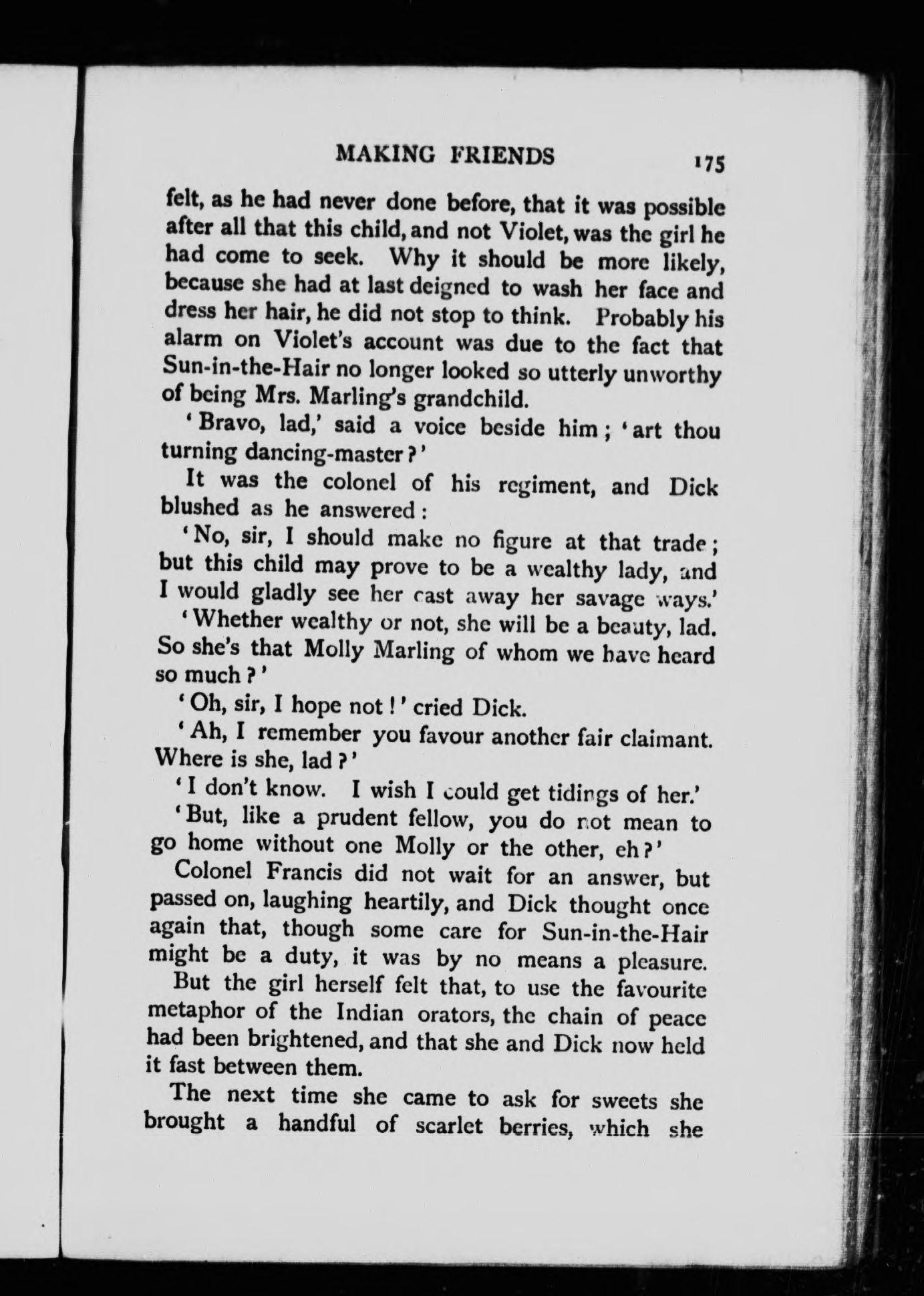 MAKING FRIENDS 175

felt, as he had never done before, that it was possible after all that this child, and not Violet, was the girl he had come to seek. Why it should be more likely, because she had at last deigned to wash her face and dress her hair, he did not stop to think. Probably his alarm on Violet's account was due to the fact that Sun-in-the-Hair no longer looked so utterly unworthy of being Mrs. Marling's grandchild.

'Bravo, lad,' said a voice beside him; 'art thou turning dancing-master?'

It was the colonel of his regiment, and Dick blushed as he answered:

'No, sir, I should make no figure at that trade; but this child may prove to be a wealthy lady, and I would gladly see her cast away her savage ways.'

'Whether wealthy or not, she will be a beauty, lad. So she's that Molly Marling of whom we have heard so much?'

'Oh, sir, I hope not!' cried Dick.

'Ah, I remember you favour another fair claimant. Where is she, lad?'

'I don't know. I wish I could get tidings of her.'

'But, like a prudent fellow, you do not mean to go home without one Molly or the other, eh?'

Colonel Francis did not wait for an answer, but passed on, laughing heartily, and Dick thought once again that, though some care for Sun-in-the-Hair might be a duty, it was by no means a pleasure.

But the girl herself felt that, to use the favourite metaphor of the Indian orators, the chain of peace had been brightened, and that she and Dick now held it fast between them.

The next time she came to ask for sweets she brought a handful of scarlet berries, which she